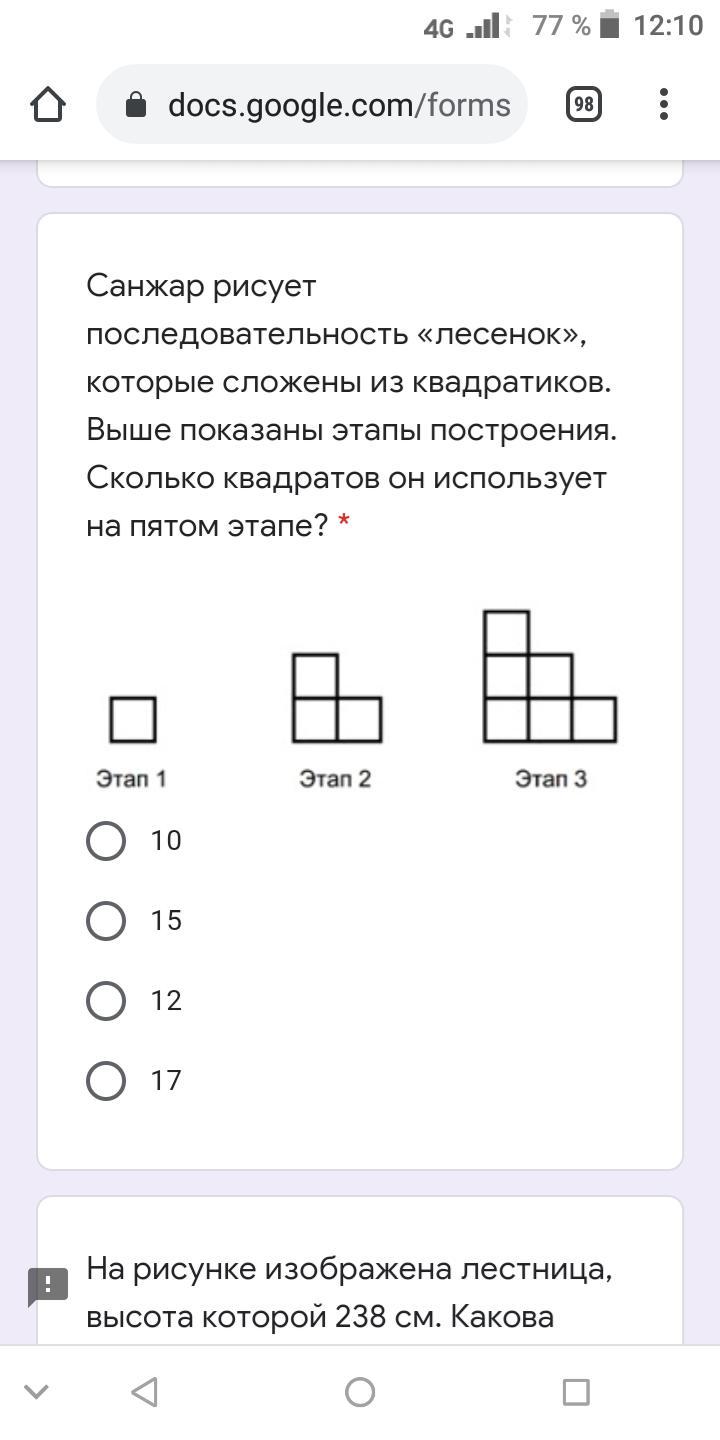 4G 77 % 12:10

docs.google.com/forms

98

Санжар рисует последовательность «лесенок», которые сложены из квадратиков. Выше показаны этапы построения. Сколько квадратов он использует на пятом этапе? *

Этап 1

Этап 2

Этап 3

10

15

12

17

На рисунке изображена лестница, высота которой 238 см. Какова